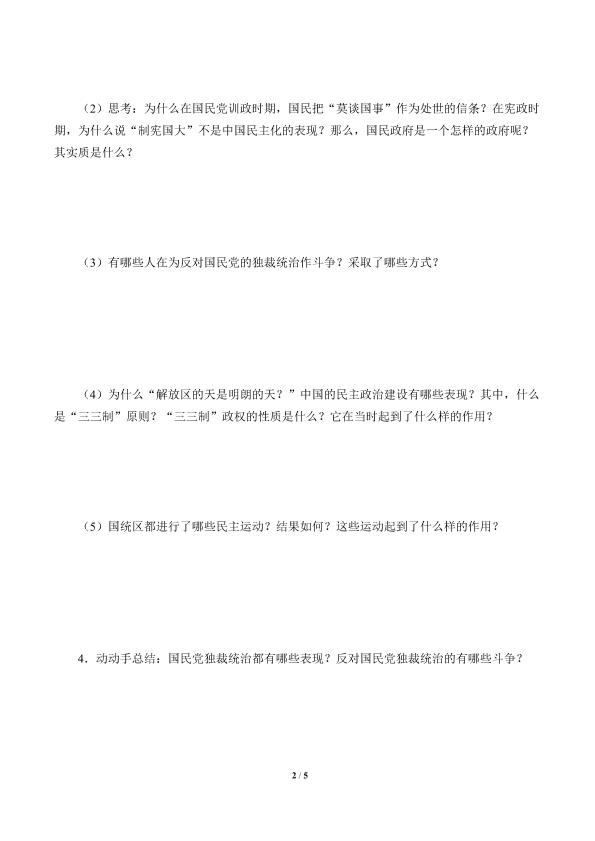 （2）思考：为什么在国民党训政时期，国民把“莫谈国事”作为处世的信条？在宪政时期，为什么说“制宪国大”不是中国民主化的表现？那么，国民政府是一个怎样的政府呢？其实质是什么？

（3）有哪些人在为反对国民党的独裁统治作斗争？采取了哪些方式？

（4）为什么“解放区的天是明朗的天？”中国的民主政治建设有哪些表现？其中，什么是“三三制”原则？“三三制”政权的性质是什么？它在当时起到了什么样的作用？

（5）国统区都进行了哪些民主运动？结果如何？这些运动起到了什么样的作用？

4．动动手总结：国民党独裁统治都有哪些表现？反对国民党独裁统治的有哪些斗争？

2 / 5